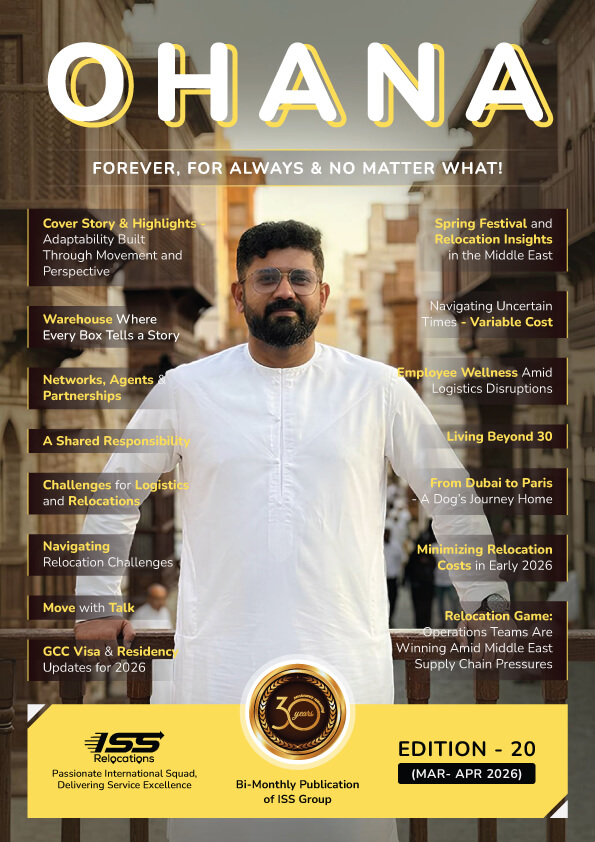 OHANA

FOREVER, FOR ALWAYS & NO MATTER WHAT!

Cover Story & Highlights - Adaptability Built Through Movement and Perspective

Warehouse Where Every Box Tells a Story

Networks, Agents & Partnerships

A Shared Responsibility

Challenges for Logistics and Relocations

Navigating Relocation Challenges

Move with Talk

GCC Visa & Residency Updates for 2026

Spring Festival and Relocation Insights in the Middle East

Navigating Uncertain Times - Variable Cost

Employee Wellness Amid Logistics Disruptions

Living Beyond 30

From Dubai to Paris - A Dog's Journey Home

Minimizing Relocation Costs in Early 2026

Relocation Game: Operations Teams Are Winning Amid Middle East Supply Chain Pressures

ISS Relocations
Passionate International Squad, Delivering Service Excellence

30 years

Bi-Monthly Publication of ISS Group

EDITION - 20
(MAR- APR 2026)